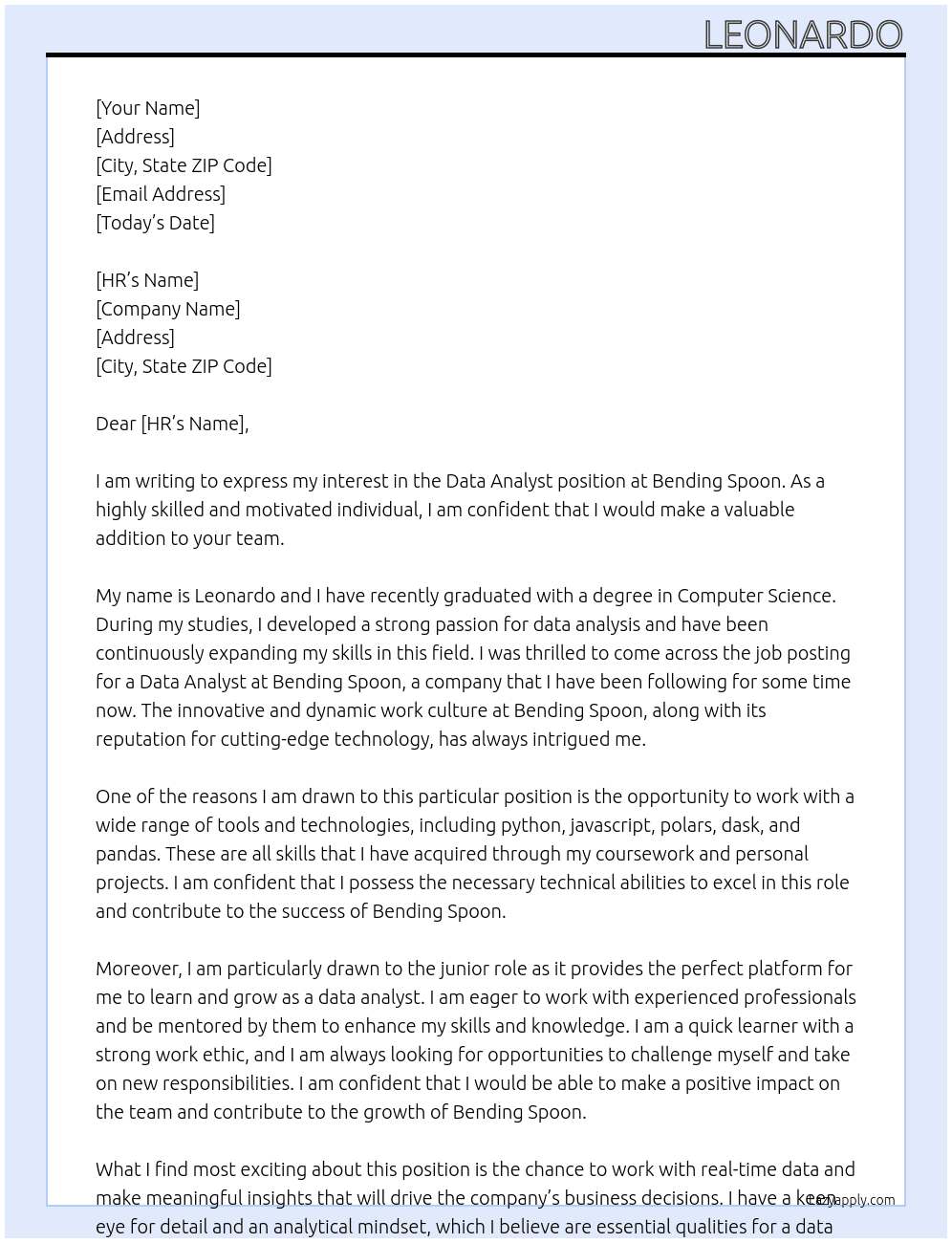 LEONARDO

[Your Name]
[Address]
[City, State ZIP Code]
[Email Address]
[Today's Date]

[HR's Name]
[Company Name]
[Address]
[City, State ZIP Code]

Dear [HR's Name],

I am writing to express my interest in the Data Analyst position at Bending Spoon. As a highly skilled and motivated individual, I am confident that I would make a valuable addition to your team.

My name is Leonardo and I have recently graduated with a degree in Computer Science. During my studies, I developed a strong passion for data analysis and have been continuously expanding my skills in this field. I was thrilled to come across the job posting for a Data Analyst at Bending Spoon, a company that I have been following for some time now. The innovative and dynamic work culture at Bending Spoon, along with its reputation for cutting-edge technology, has always intrigued me.

One of the reasons I am drawn to this particular position is the opportunity to work with a wide range of tools and technologies, including python, javascript, polars, dask, and pandas. These are all skills that I have acquired through my coursework and personal projects. I am confident that I possess the necessary technical abilities to excel in this role and contribute to the success of Bending Spoon.

Moreover, I am particularly drawn to the junior role as it provides the perfect platform for me to learn and grow as a data analyst. I am eager to work with experienced professionals and be mentored by them to enhance my skills and knowledge. I am a quick learner with a strong work ethic, and I am always looking for opportunities to challenge myself and take on new responsibilities. I am confident that I would be able to make a positive impact on the team and contribute to the growth of Bending Spoon.

What I find most exciting about this position is the chance to work with real-time data and make meaningful insights that will drive the company's business decisions. I have a keen eye for detail and an analytical mindset, which I believe are essential qualities for a data

Lazyapply.com